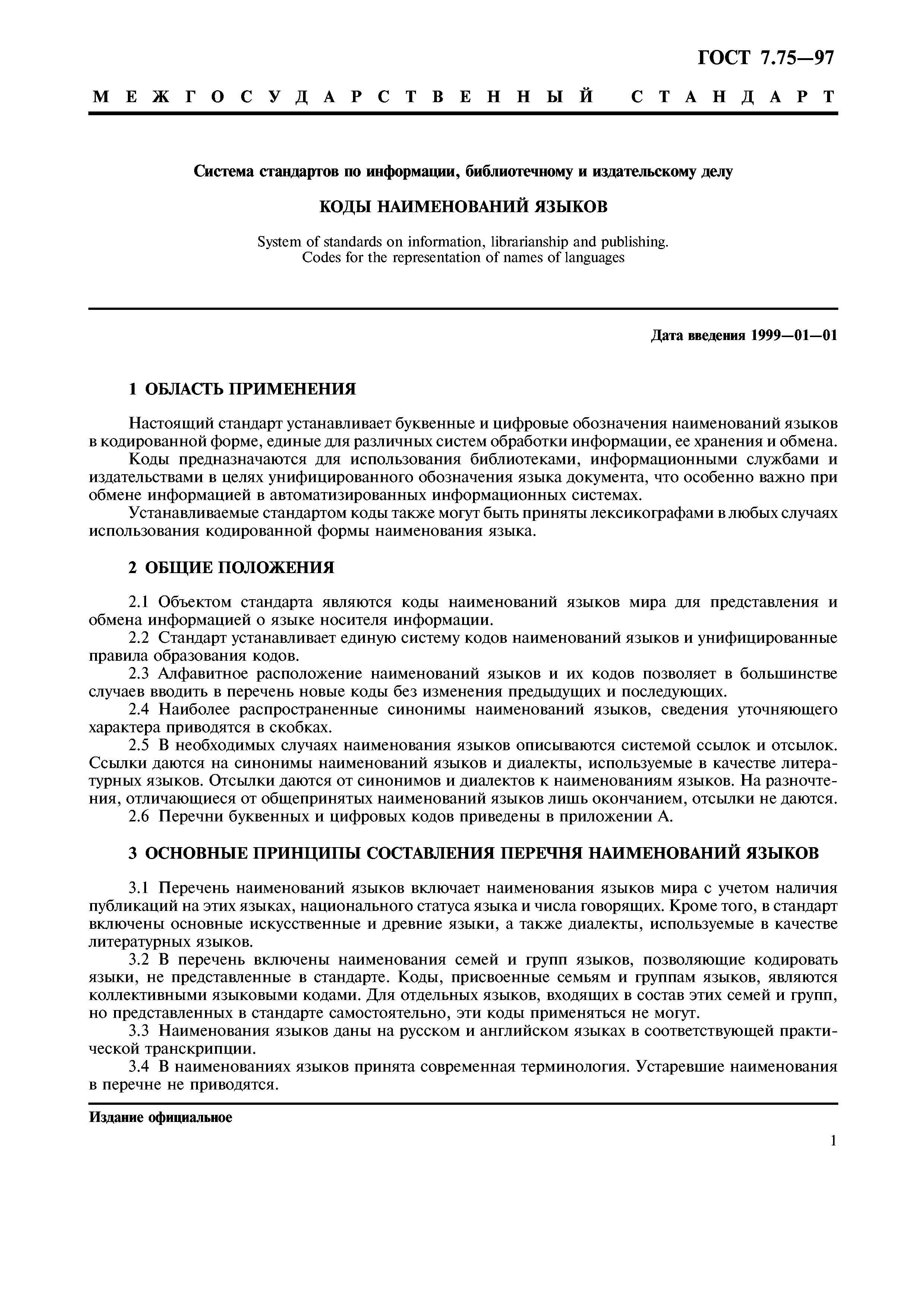 ГОСТ 7.75—97

МЕЖГОСУДАРСТВЕННЫЙ СТАНДАРТ

Система стандартов по информации, библиотечному и издательскому делу

КОДЫ НАИМЕНОВАНИЙ ЯЗЫКОВ

System of standards on information, librarianship and publishing.
Codes for the representation of names of languages

Дата введения 1999—01—01

1 ОБЛАСТЬ ПРИМЕНЕНИЯ

Настоящий стандарт устанавливает буквенные и цифровые обозначения наименований языков в кодированной форме, единые для различных систем обработки информации, ее хранения и обмена.

Коды предназначаются для использования библиотеками, информационными службами и издательствами в целях унифицированного обозначения языка документа, что особенно важно при обмене информацией в автоматизированных информационных системах.

Устанавливаемые стандартом коды также могут быть приняты лексикографами в любых случаях использования кодированной формы наименования языка.

2 ОБЩИЕ ПОЛОЖЕНИЯ

2.1 Объектом стандарта являются коды наименований языков мира для представления и обмена информацией о языке носителя информации.

2.2 Стандарт устанавливает единую систему кодов наименований языков и унифицированные правила образования кодов.

2.3 Алфавитное расположение наименований языков и их кодов позволяет в большинстве случаев вводить в перечень новые коды без изменения предыдущих и последующих.

2.4 Наиболее распространенные синонимы наименований языков, сведения уточняющего характера приводятся в скобках.

2.5 В необходимых случаях наименования языков описываются системой ссылок и отсылок. Ссылки даются на синонимы наименований языков и диалекты, используемые в качестве литературных языков. Отсылки даются от синонимов и диалектов к наименованиям языков. На разночтения, отличающиеся от общепринятых наименований языков лишь окончанием, отсылки не даются.

2.6 Перечни буквенных и цифровых кодов приведены в приложении А.

3 ОСНОВНЫЕ ПРИНЦИПЫ СОСТАВЛЕНИЯ ПЕРЕЧНЯ НАИМЕНОВАНИЙ ЯЗЫКОВ

3.1 Перечень наименований языков включает наименования языков мира с учетом наличия публикаций на этих языках, национального статуса языка и числа говорящих. Кроме того, в стандарт включены основные искусственные и древние языки, а также диалекты, используемые в качестве литературных языков.

3.2 В перечень включены наименования семей и групп языков, позволяющие кодировать языки, не представленные в стандарте. Коды, присвоенные семьям и группам языков, являются коллективными языковыми кодами. Для отдельных языков, входящих в состав этих семей и групп, но представленных в стандарте самостоятельно, эти коды применяться не могут.

3.3 Наименования языков даны на русском и английском языках в соответствующей практической транскрипции.

3.4 В наименованиях языков принята современная терминология. Устаревшие наименования в перечне не приводятся.

Издание официальное

1